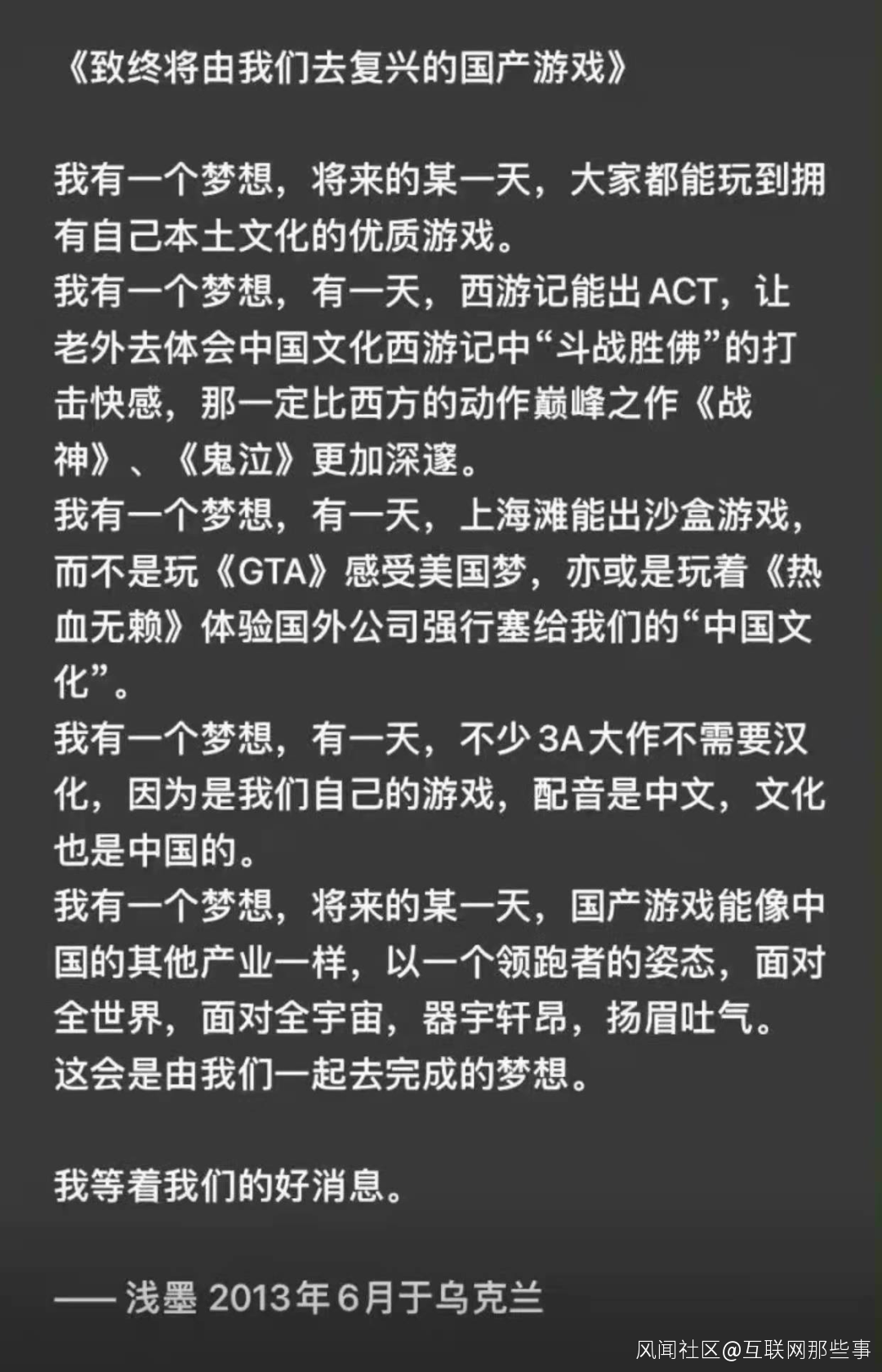 《致终将由我们去复兴的国产游戏》

我有一个梦想，将来的某一天，大家都能玩到拥有自己本土文化的优质游戏。
我有一个梦想，有一天，西游记能出ACT，让老外去体会中国文化西游记中“斗战胜佛”的打击快感，那一定比西方的动作巅峰之作《战神》、《鬼泣》更加深邃。
我有一个梦想，有一天，上海滩能出沙盒游戏，而不是玩《GTA》感受美国梦，亦或是玩着《热血无赖》体验国外公司强行塞给我们的“中国文化”。
我有一个梦想，有一天，不少3A大作不需要汉化，因为是我们自己的游戏，配音是中文，文化也是中国的。
我有一个梦想，将来的某一天，国产游戏能像中国的其他产业一样，以一个领跑者的姿态，面对全世界，面对全宇宙，器宇轩昂，扬眉吐气。
这会是由我们一起去完成的梦想。

我等着我们的好消息。

—— 浅墨 2013年6月于乌克兰

风闻社区@互联网那些事